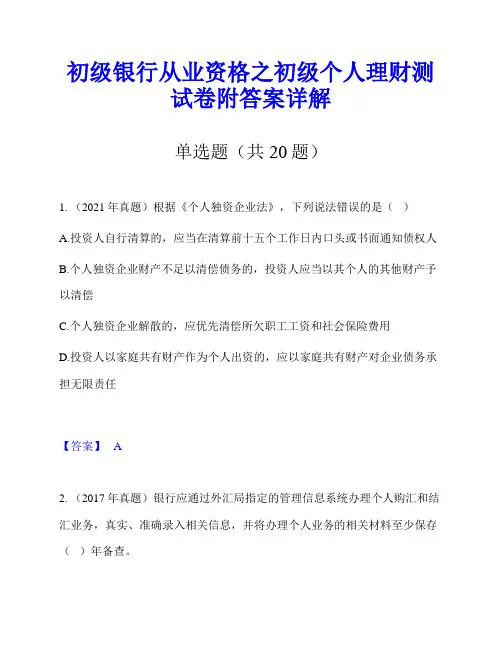 初级银行从业资格之初级个人理财测试卷附答案详解

单选题（共 20 题）

1.（2021 年真题）根据《个人独资企业法》，下列说法错误的是（ ）

A.投资人自行清算的，应当在清算前十五个工作日内口头或书面通知债权人

B.个人独资企业财产不足以清偿债务的，投资人应当以其个人的其他财产予以清偿

C.个人独资企业解散的，应优先清偿所欠职工工资和社会保险费用

D.投资人以家庭共有财产作为个人出资的，应以家庭共有财产对企业债务承担无限责任

【答案】 A

2.（2017 年真题）银行应通过外汇局指定的管理信息系统办理个人购汇和结汇业务，真实、准确录入相关信息，并将办理个人业务的相关材料至少保存（ ）年备查。